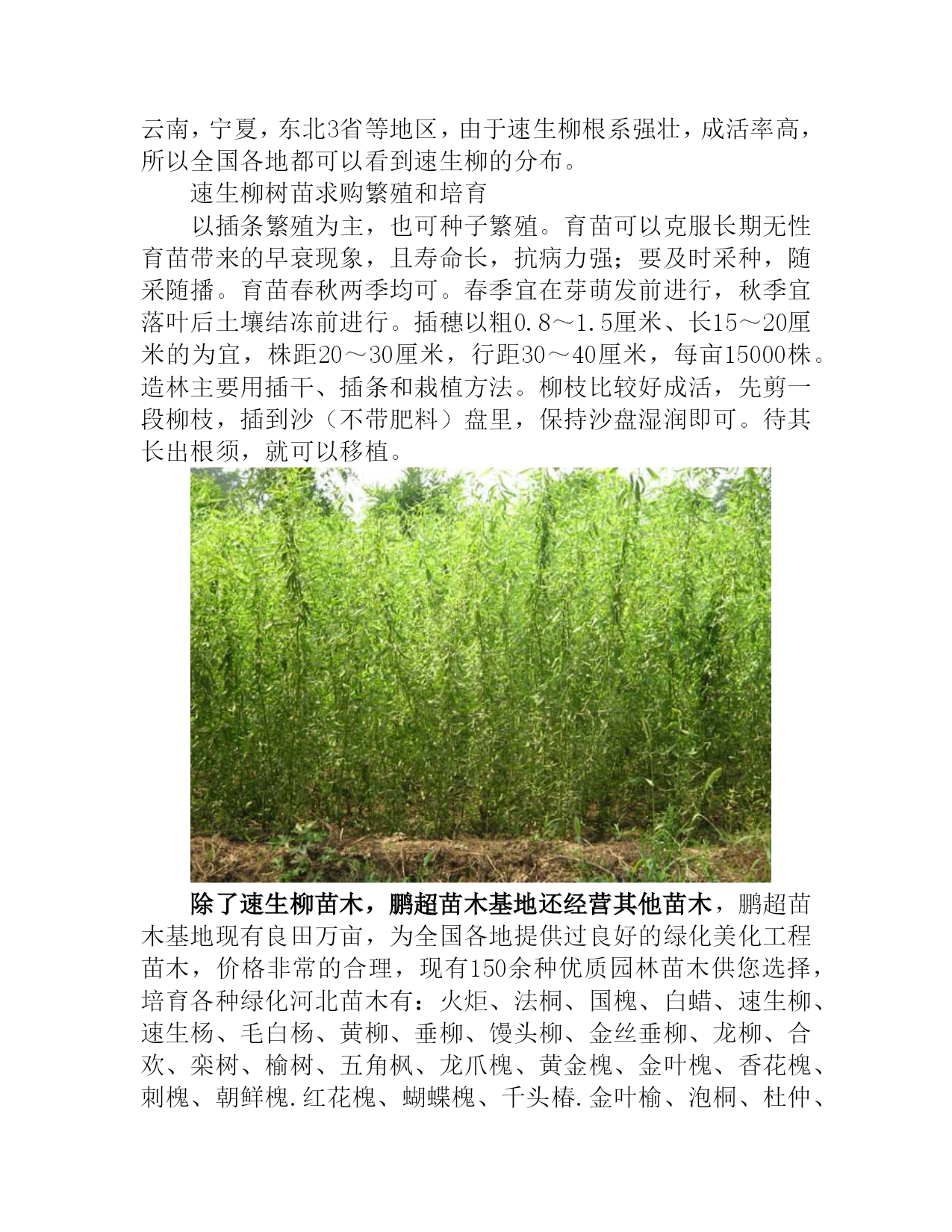 云南，宁夏，东北3省等地区，由于速生柳根系强壮，成活率高，所以全国各地都可以看到速生柳的分布。

速生柳树苗求购繁殖和培育

以插条繁殖为主，也可种子繁殖。育苗可以克服长期无性育苗带来的早衰现象，且寿命长，抗病力强；要及时采种，随采随播。育苗春秋两季均可。春季宜在芽萌发前进行，秋季宜落叶后土壤结冻前进行。插穗以粗0.8～1.5厘米、长15～20厘米的为宜，株距20～30厘米，行距30～40厘米，每亩15000株。造林主要用插干、插条和栽植方法。柳枝比较好成活，先剪一段柳枝，插到沙（不带肥料）盘里，保持沙盘湿润即可。待其长出根须，就可以移植。

除了速生柳苗木，鹏超苗木基地还经营其他苗木，鹏超苗木基地现有良田万亩，为全国各地提供过良好的绿化美化工程苗木，价格非常的合理，现有150余种优质园林苗木供您选择，培育各种绿化河北苗木有：火炬、法桐、国槐、白蜡、速生柳、速生杨、毛白杨、黄柳、垂柳、馒头柳、金丝垂柳、龙柳、合欢、栾树、榆树、五角枫、龙爪槐、黄金槐、金叶槐、香花槐、刺槐、朝鲜槐.红花槐、蝴蝶槐、千头椿.金叶榆、泡桐、杜仲、